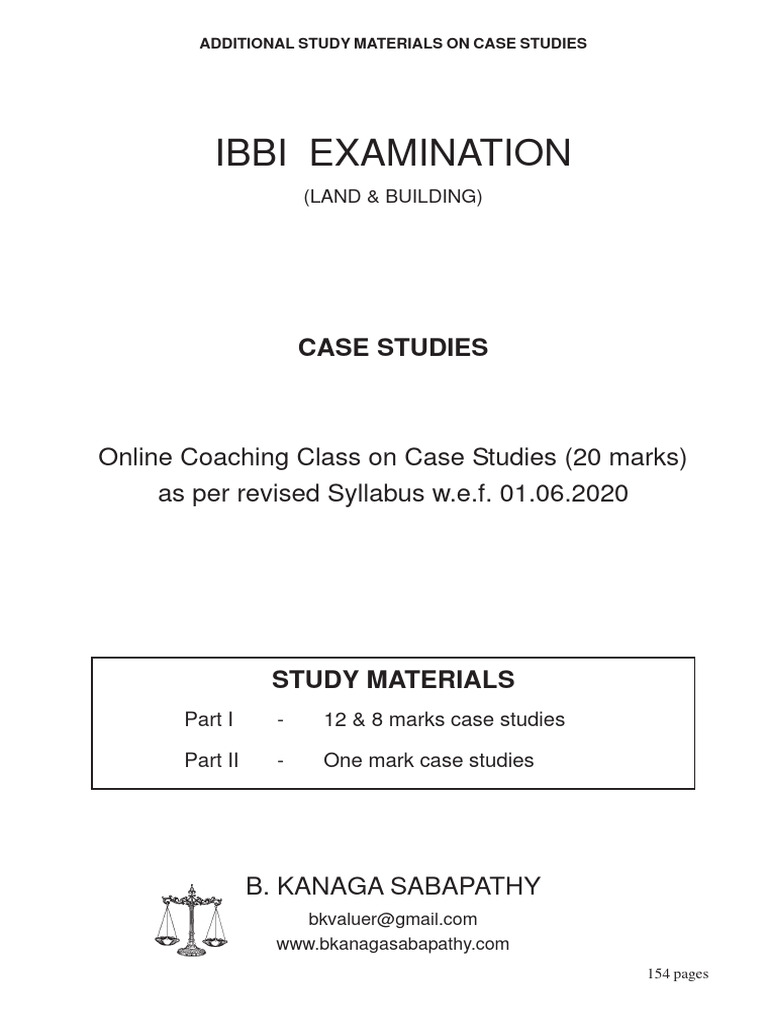 ADDITIONAL STUDY MATERIALS ON CASE STUDIES

IBBI EXAMINATION

(LAND & BUILDING)

CASE STUDIES

Online Coaching Class on Case Studies (20 marks) as per revised Syllabus w.e.f. 01.06.2020

STUDY MATERIALS

Part I - 12 & 8 marks case studies

Part II - One mark case studies

B. KANAGA SABAPATHY

bkvaluer@gmail.com

www.bkanagasabapathy.com

154 pages